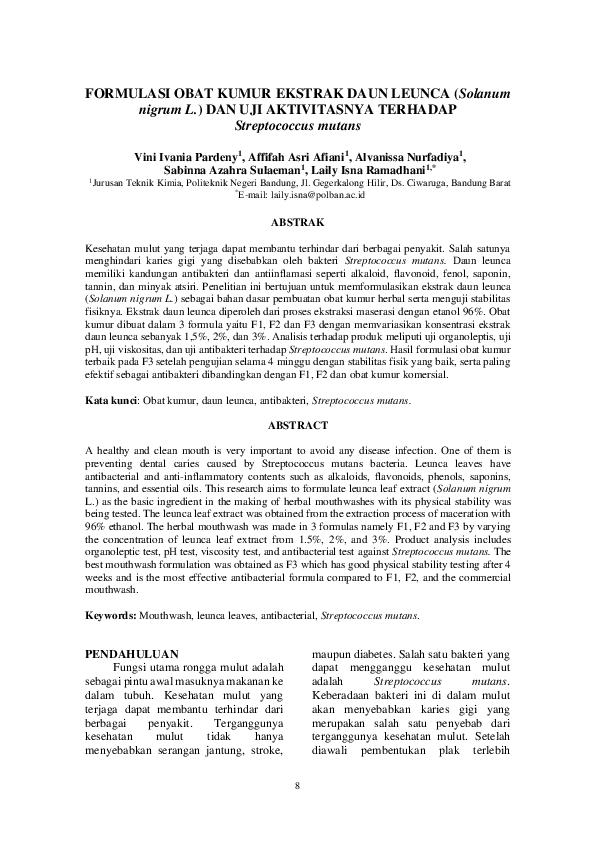 FORMULASI OBAT KUMUR EKSTRAK DAUN LEUNCA (Solanum nigrum L.) DAN UJI AKTIVITASNYA TERHADAP Streptococcus mutans

Vini Ivania Pardeny$^1$, Affifah Asri Afiani$^1$, Alvanissa Nurfadiya$^1$, Sabinna Azahra Sulaeman$^1$, Laily Isna Ramadhani$^{1,*}$
$^1$Jurusan Teknik Kimia, Politeknik Negeri Bandung, Jl. Gegerkalong Hilir, Ds. Ciwaruga, Bandung Barat
$^*$E-mail: laily.isna@polban.ac.id

ABSTRAK

Kesehatan mulut yang terjaga dapat membantu terhindar dari berbagai penyakit. Salah satunya menghindari karies gigi yang disebabkan oleh bakteri Streptococcus mutans. Daun leunca memiliki kandungan antibakteri dan antiinflamasi seperti alkaloid, flavonoid, fenol, saponin, tannin, dan minyak atsiri. Penelitian ini bertujuan untuk memformulasikan ekstrak daun leunca (Solanum nigrum L.) sebagai bahan dasar pembuatan obat kumur herbal serta menguji stabilitas fisiknya. Ekstrak daun leunca diperoleh dari proses ekstraksi maserasi dengan etanol 96%. Obat kumur dibuat dalam 3 formula yaitu F1, F2 dan F3 dengan memvariasikan konsentrasi ekstrak daun leunca sebanyak 1,5%, 2%, dan 3%. Analisis terhadap produk meliputi uji organoleptis, uji pH, uji viskositas, dan uji antibakteri terhadap Streptococcus mutans. Hasil formulasi obat kumur terbaik pada F3 setelah pengujian selama 4 minggu dengan stabilitas fisik yang baik, serta paling efektif sebagai antibakteri dibandingkan dengan F1, F2 dan obat kumur komersial.

Kata kunci: Obat kumur, daun leunca, antibakteri, Streptococcus mutans.

ABSTRACT

A healthy and clean mouth is very important to avoid any disease infection. One of them is preventing dental caries caused by Streptococcus mutans bacteria. Leunca leaves have antibacterial and anti-inflammatory contents such as alkaloids, flavonoids, phenols, saponins, tannins, and essential oils. This research aims to formulate leunca leaf extract (Solanum nigrum L.) as the basic ingredient in the making of herbal mouthwashes with its physical stability was being tested. The leunca leaf extract was obtained from the extraction process of maceration with 96% ethanol. The herbal mouthwash was made in 3 formulas namely F1, F2 and F3 by varying the concentration of leunca leaf extract from 1.5%, 2%, and 3%. Product analysis includes organoleptic test, pH test, viscosity test, and antibacterial test against Streptococcus mutans. The best mouthwash formulation was obtained as F3 which has good physical stability testing after 4 weeks and is the most effective antibacterial formula compared to F1, F2, and the commercial mouthwash.

Keywords: Mouthwash, leunca leaves, antibacterial, Streptococcus mutans.

PENDAHULUAN
Fungsi utama rongga mulut adalah sebagai pintu awal masuknya makanan ke dalam tubuh. Kesehatan mulut yang terjaga dapat membantu terhindar dari berbagai penyakit. Terganggunya kesehatan mulut tidak hanya menyebabkan serangan jantung, stroke, maupun diabetes. Salah satu bakteri yang dapat mengganggu kesehatan mulut adalah Streptococcus mutans. Keberadaan bakteri ini di dalam mulut akan menyebabkan karies gigi yang merupakan salah satu penyebab dari terganggunya kesehatan mulut. Setelah diawali pembentukan plak terlebih

8